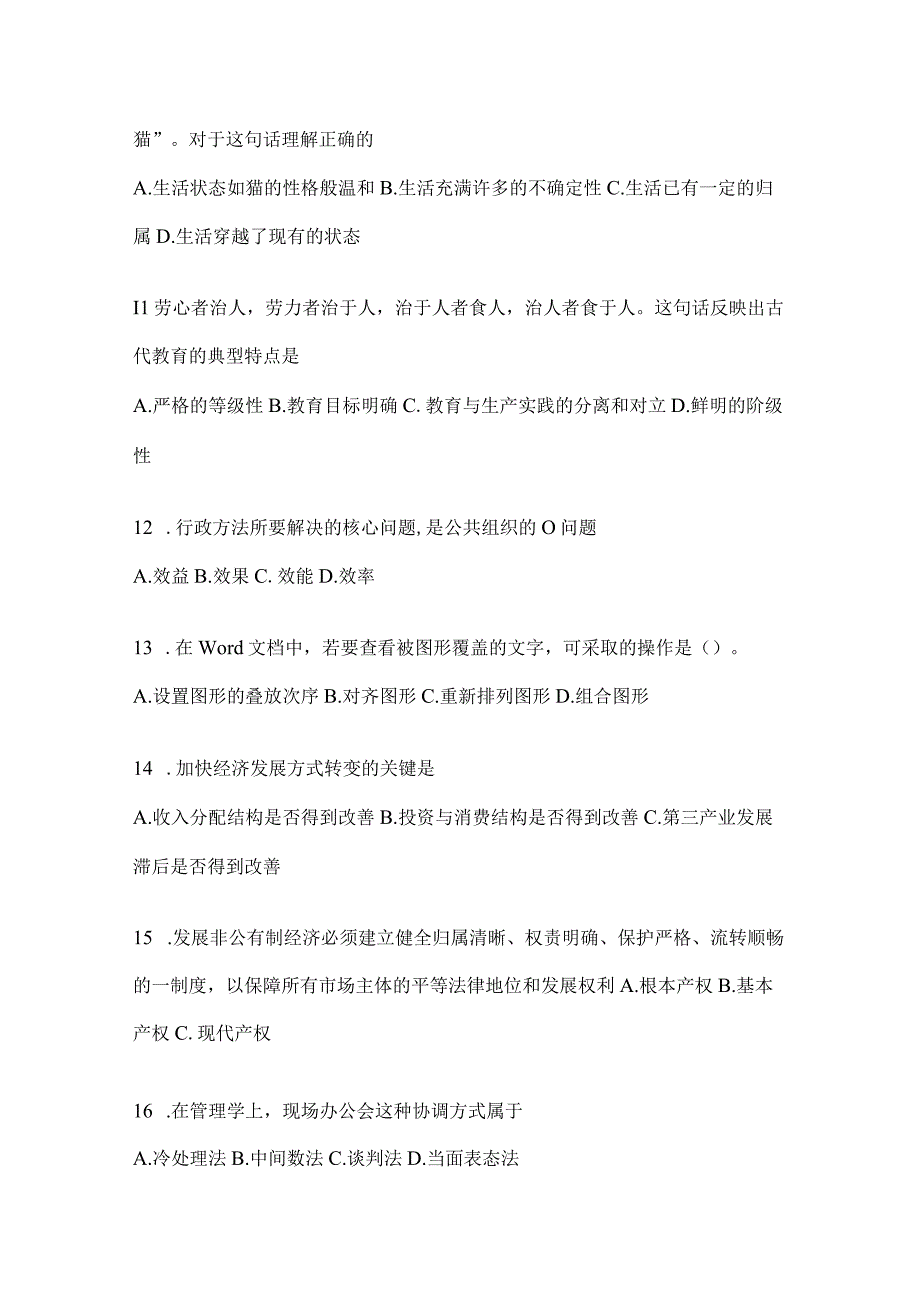 猫”。对于这句话理解正确的

A.生活状态如猫的性格般温和 B.生活充满许多的不确定性 C.生活已有一定的归属 D.生活穿越了现有的状态

I1 劳心者治人，劳力者治于人，治于人者食人，治人者食于人。这句话反映出古代教育的典型特点是

A.严格的等级性 B.教育目标明确 C. 教育与生产实践的分离和对立 D.鲜明的阶级性

12 . 行政方法所要解决的核心问题, 是公共组织的 O 问题

A.效益 B.效果 C. 效能 D.效率

13 . 在 Word 文档中，若要查看被图形覆盖的文字，可采取的操作是（）。

A.设置图形的叠放次序 B.对齐图形 C.重新排列图形 D.组合图形

14 . 加快经济发展方式转变的关键是

A.收入分配结构是否得到改善 B.投资与消费结构是否得到改善 C.第三产业发展滞后是否得到改善

15 .发展非公有制经济必须建立健全归属清晰、权责明确、保护严格、流转顺畅的一制度，以保障所有市场主体的平等法律地位和发展权利 A.根本产权 B.基本产权 C. 现代产权

16 .在管理学上，现场办公会这种协调方式属于

A.冷处理法 B.中间数法 C.谈判法 D.当面表态法